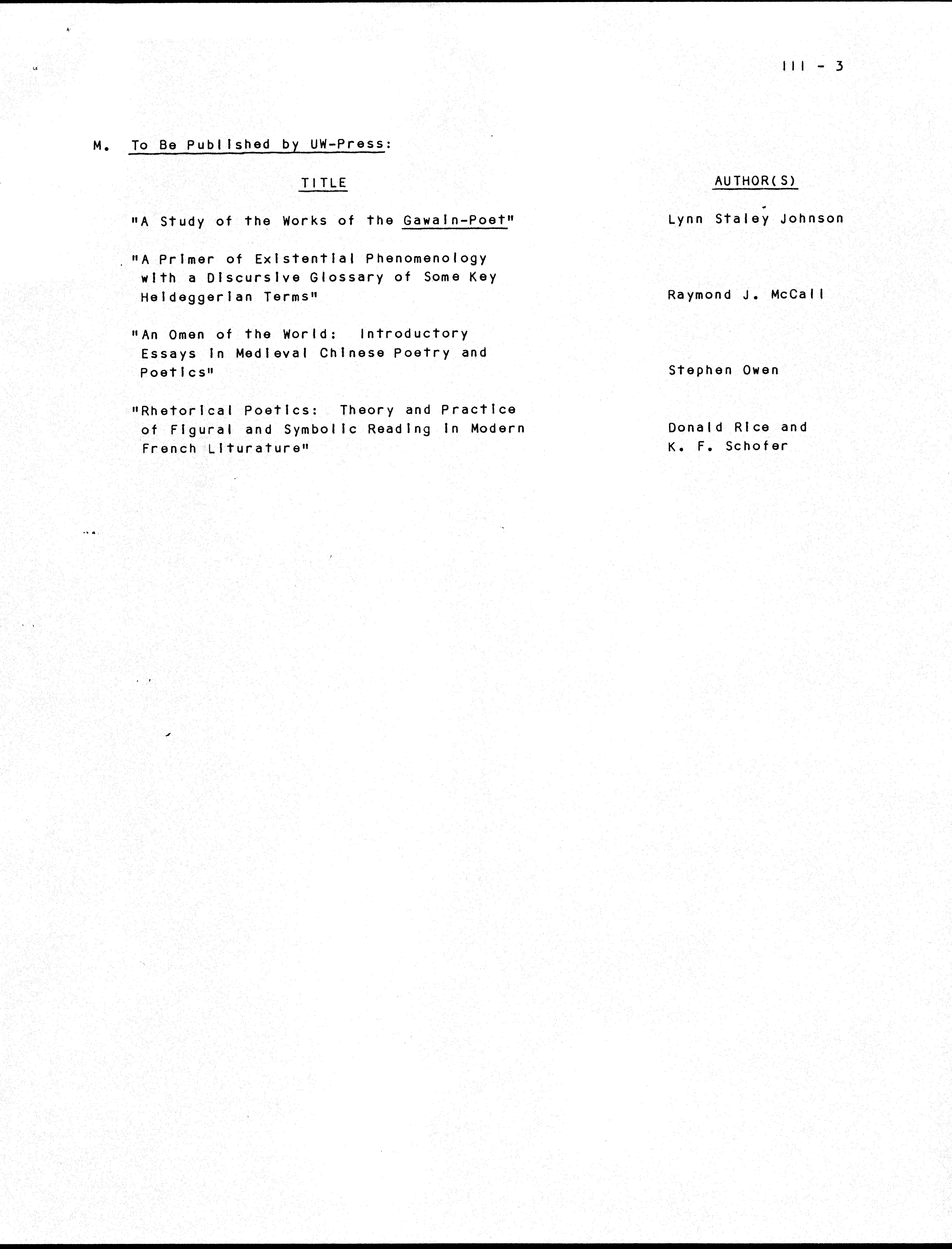 III - 3

M. To Be Published by UW-Press:

| TITLE | AUTHOR(S) |
|---|---|
| "A Study of the Works of the Gawain-Poet" | Lynn Staley Johnson |
| "A Primer of Existential Phenomenology with a Discursive Glossary of Some Key Heideggerian Terms" | Raymond J. McCall |
| "An Omen of the World: Introductory Essays in Medieval Chinese Poetry and Poetics" | Stephen Owen |
| "Rhetorical Poetics: Theory and Practice of Figural and Symbolic Reading in Modern French Liturature" | Donald Rice and K. F. Schofer |